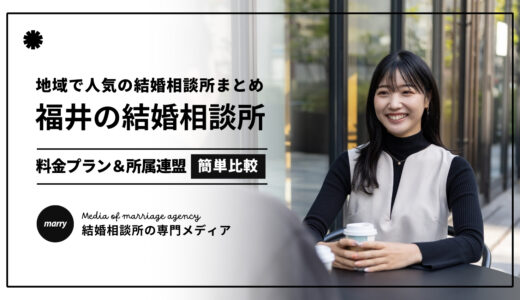 地域で人気の結婚相談所まとめ
福井の結婚相談所

料金プラン＆所属連盟 簡単比較

marry
Media of marriage agency
結婚相談所の専門メディア